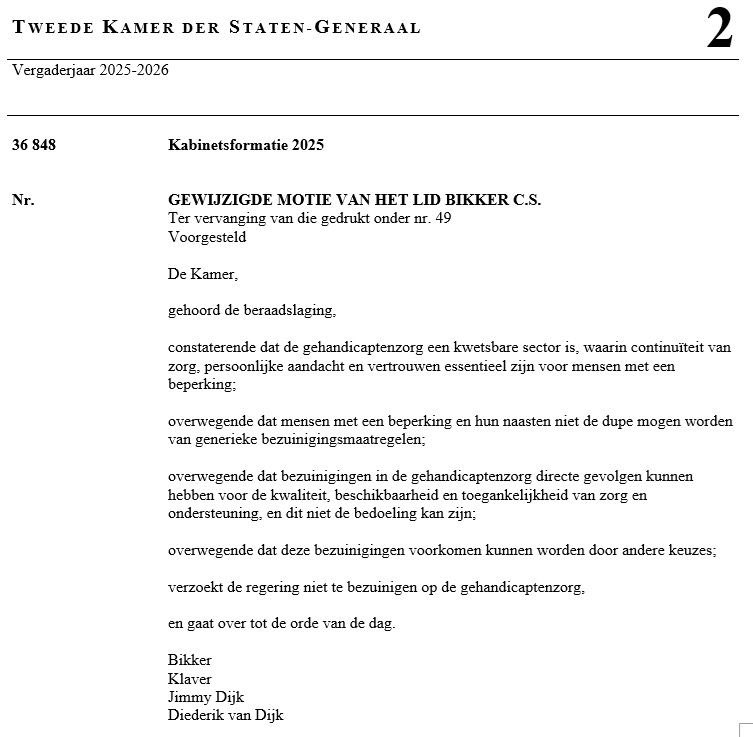 TWEEDE KAMER DER STATEN-GENERAAL

2

Vergaderjaar 2025-2026

36 848

Kabinetsformatie 2025

Nr.

GEWIJZIGDE MOTIE VAN HET LID BIKKER C.S.
Ter vervanging van die gedrukt onder nr. 49
Voorgesteld

De Kamer,

gehoord de beraadslaging,

constaterende dat de gehandicaptenzorg een kwetsbare sector is, waarin continuïteit van zorg, persoonlijke aandacht en vertrouwen essentieel zijn voor mensen met een beperking;

overwegende dat mensen met een beperking en hun naasten niet de dupe mogen worden van generieke bezuinigingsmaatregelen;

overwegende dat bezuinigingen in de gehandicaptenzorg directe gevolgen kunnen hebben voor de kwaliteit, beschikbaarheid en toegankelijkheid van zorg en ondersteuning, en dit niet de bedoeling kan zijn;

overwegende dat deze bezuinigingen voorkomen kunnen worden door andere keuzes;

verzoekt de regering niet te bezuinigen op de gehandicaptenzorg,

en gaat over tot de orde van de dag.

Bikker
Klaver
Jimmy Dijk
Diederik van Dijk